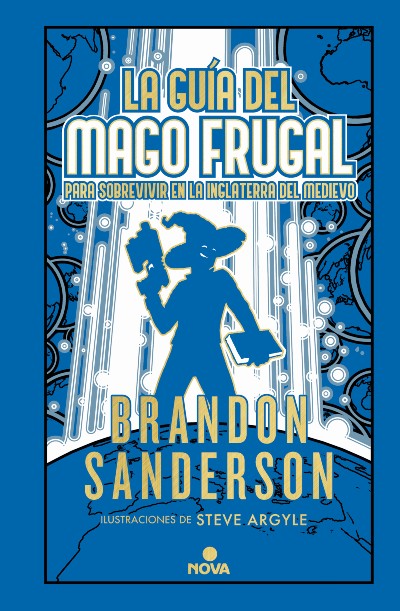 LA GUÍA DEL MAGO FRUGAL
PARA SOBREVIVIR EN LA INGLATERRA DEL MEDIEVO

BRANDON SANDERSON

ILUSTRACIONES DE STEVE ARGYLE

NOVA